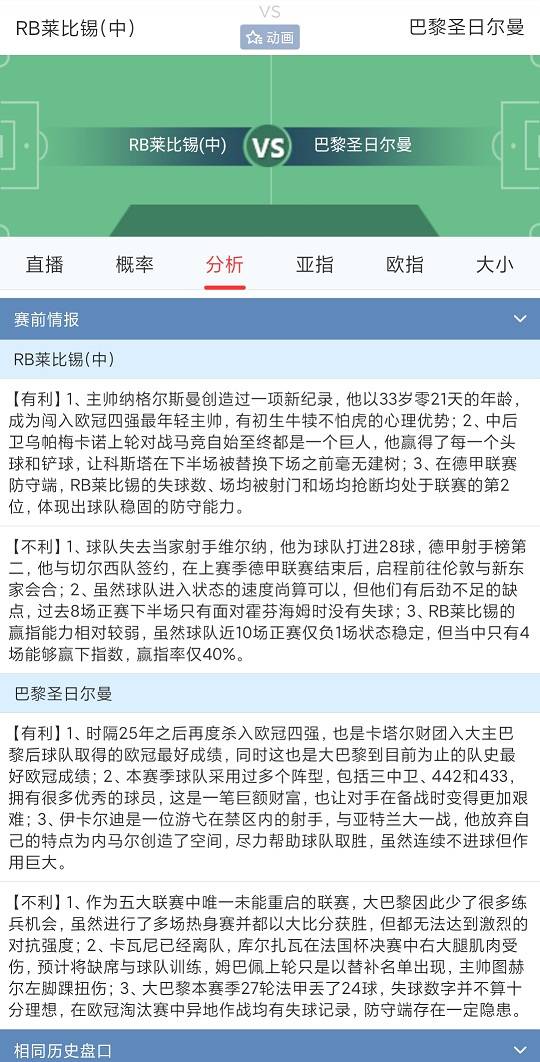 RB莱比锡(中)
VS
动画
巴黎圣日尔曼

RB莱比锡(中)
VS
巴黎圣日尔曼

直播
概率
分析
亚指
欧指
大小

赛前情报

RB莱比锡(中)

【有利】1、主帅纳格尔斯曼创造过一项新纪录，他以33岁零21天的年龄，成为闯入欧冠四强最年轻主帅，有初生牛犊不怕虎的心理优势；2、中后卫乌帕梅卡诺上轮对战马竞自始至终都是一个巨人，他赢得了每一个头球和铲球，让科斯塔在下半场被替换下场之前毫无建树；3、在德甲联赛防守端，RB莱比锡的失球数、场均被射门和场均抢断均处于联赛的第2位，体现出球队稳固的防守能力。

【不利】1、球队失去当家射手维尔纳，他为球队打进28球，德甲射手榜第二，他与切尔西队签约，在上赛季德甲联赛结束后，启程前往伦敦与新东家会合；2、虽然球队进入状态的速度尚算可以，但他们有后劲不足的缺点，过去8场正赛下半场只有面对霍芬海姆时没有失球；3、RB莱比锡的赢指能力相对较弱，虽然球队近10场正赛仅负1场状态稳定，但当中只有4场能够赢下指数，赢指率仅40%。

巴黎圣日尔曼

【有利】1、时隔25年之后再度杀入欧冠四强，也是卡塔尔财团入主巴黎后球队取得的欧冠最好成绩，同时这也是大巴黎到目前为止的队史最好欧冠成绩；2、本赛季球队采用过多个阵型，包括三中卫、442和433，拥有很多优秀的球员，这是一笔巨额财富，也让对手在备战时变得更加艰难；3、伊卡尔迪是一位游弋在禁区内的射手，与亚特兰大一战，他放弃自己的特点为内马尔创造了空间，尽力帮助球队取胜，虽然连续不进球但作用巨大。

【不利】1、作为五大联赛中唯一未能重启的联赛，大巴黎因此少了很多练兵机会，虽然进行了多场热身赛并都以大比分获胜，但都无法达到激烈的对抗强度；2、卡瓦尼已经离队，库尔扎瓦在法国杯决赛中右大腿肌肉受伤，预计将缺席与球队训练，姆巴佩上轮只是以替补名单出现，主帅图赫尔左脚踝扭伤；3、大巴黎本赛季27轮法甲丢了24球，失球数字并不算十分理想，在欧冠淘汰赛中异地作战均有失球记录，防守端存在一定隐患。

相同历史盘口